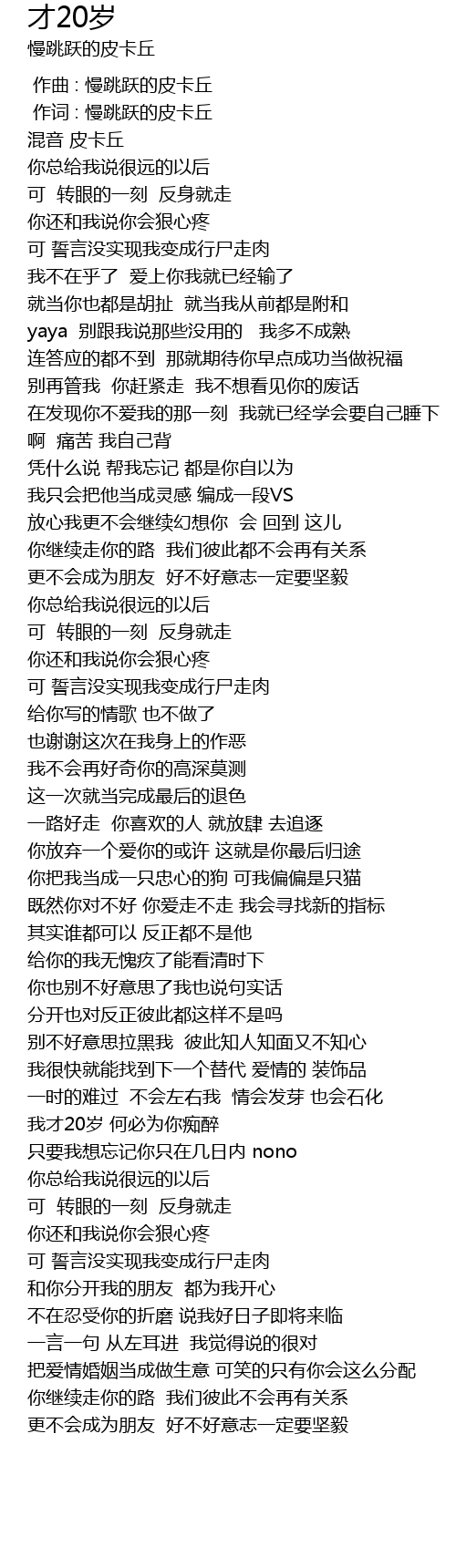 才20岁
慢跳跃的皮卡丘

作曲 : 慢跳跃的皮卡丘
作词 : 慢跳跃的皮卡丘
混音 皮卡丘
你总给我说很远的以后
可 转眼的一刻 反身就走
你还和我说你会狠心疼
可 誓言没实现我变成行尸走肉
我不在乎了 爱上你我就已经输了
就当你也都是胡扯 就当我从前都是附和
yaya 别跟我说那些没用的 我多不成熟
连答应的都不到 那就期待你早点成功当做祝福
别再管我 你赶紧走 我不想看见你的废话
在发现你不爱我的那一刻 我就已经学会要自己睡下
啊 痛苦 我自己背
凭什么说 帮我忘记 都是你自以为
我只会把他当成灵感 编成一段VS
放心我更不会继续幻想你 会 回到 这儿
你继续走你的路 我们彼此都不会再有关系
更不会成为朋友 好不好意志一定要坚毅
你总给我说很远的以后
可 转眼的一刻 反身就走
你还和我说你会狠心疼
可 誓言没实现我变成行尸走肉
给你写的情歌 也不做了
也谢谢这次在我身上的作恶
我不会再好奇你的高深莫测
这一次就当完成最后的退色
一路好走 你喜欢的人 就放肆 去追逐
你放弃一个爱你的或许 这就是你最后归途
你把我当成一只忠心的狗 可我偏偏是只猫
既然你对不好 你爱走不走 我会寻找新的指标
其实谁都可以 反正都不是他
给你的我无愧疚了能看清时下
你也别不好意思了我也说句实话
分开也对反正彼此都这样不是吗
别不好意思拉黑我 彼此知人知面又不知心
我很快就能找到下一个替代 爱情的 装饰品
一时的难过 不会左右我 情会发芽 也会石化
我才20岁 何必为你痴醉
只要我想忘记你只在几日内 nono
你总给我说很远的以后
可 转眼的一刻 反身就走
你还和我说你会狠心疼
可 誓言没实现我变成行尸走肉
和你分开我的朋友 都为我开心
不在忍受你的折磨 说我好日子即将来临
一言一句 从左耳进 我觉得说的很对
把爱情婚姻当成做生意 可笑的只有你会这么分配
你继续走你的路 我们彼此不会再有关系
更不会成为朋友 好不好意志一定要坚毅